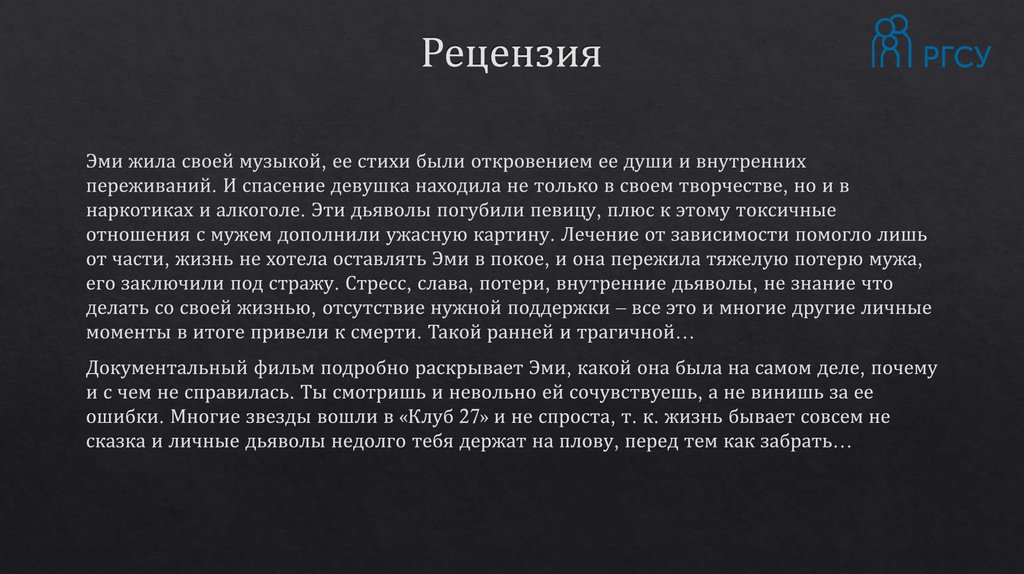 Рецензия

РГСУ

Эми жила своей музыкой, ее стихи были откровением ее души и внутренних переживаний. И спасение девушка находила не только в своем творчестве, но и в наркотиках и алкоголе. Эти дьяволы погубили певицу, плюс к этому токсичные отношения с мужем дополнили ужасную картину. Лечение от зависимости помогло лишь от части, жизнь не хотела оставлять Эми в покое, и она пережила тяжелую потерю мужа, его заключили под стражу. Стресс, слава, потери, внутренние дьяволы, не знание что делать со своей жизнью, отсутствие нужной поддержки – все это и многие другие личные моменты в итоге привели к смерти. Такой ранней и трагичной…

Документальный фильм подробно раскрывает Эми, какой она была на самом деле, почему и с чем не справилась. Ты смотришь и невольно ей сочувствуешь, а не винишь за ее ошибки. Многие звезды вошли в «Клуб 27» и не спроста, т. к. жизнь бывает совсем не сказка и личные дьяволы недолго тебя держат на плову, перед тем как забрать…